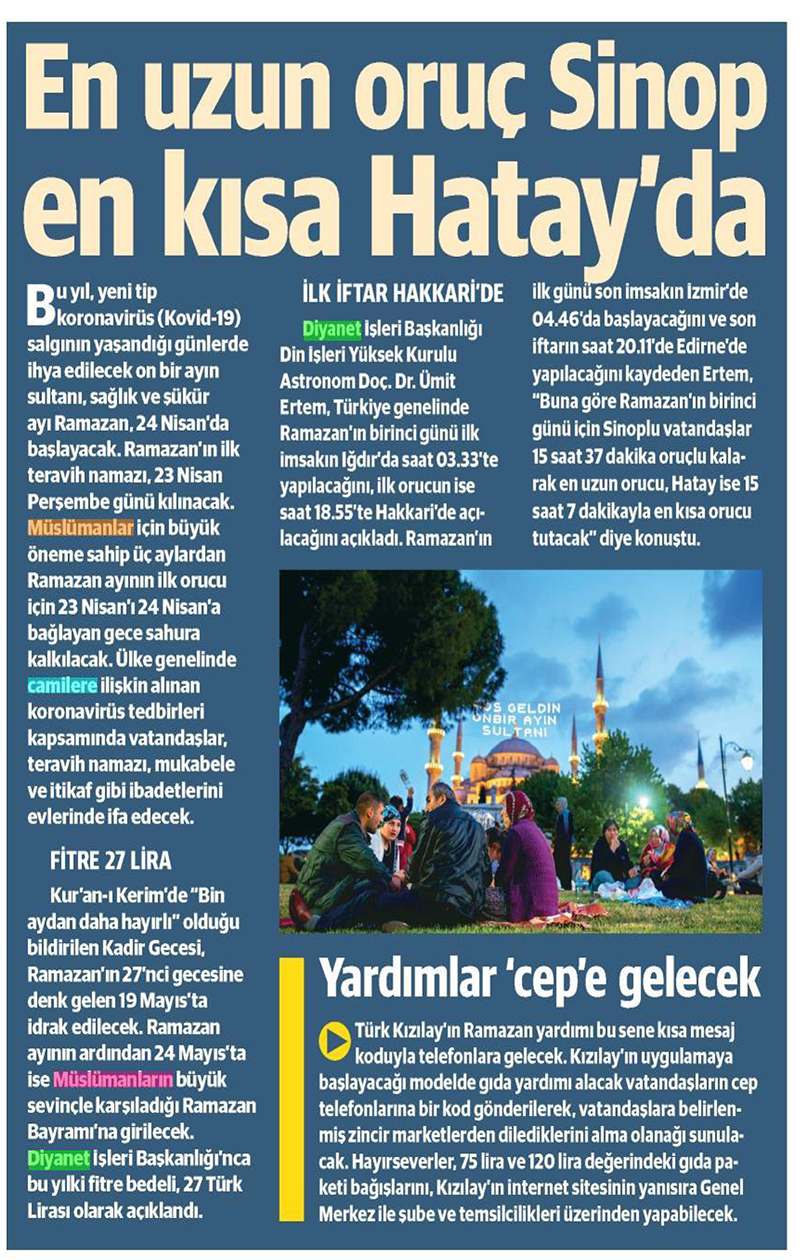 En uzun oruç Sinop en kısa Hatay'da

Bu yıl, yeni tip koronavirüs (Kovid-19) salgının yaşandığı günlerde ihya edilecek on bir ayın sultanı, sağlık ve şükür ayı Ramazan, 24 Nisan'da başlayacak. Ramazan'ın ilk teravih namazı, 23 Nisan Perşembe günü kılınacak. Müslümanlar için büyük öneme sahip üç aylardan Ramazan ayının ilk orucu için 23 Nisan'ı 24 Nisan'a bağlayan gece sahura kalkılacak. Ülke genelinde camilere ilişkin alınan koronavirüs tedbirleri kapsamında vatandaşlar, teravih namazı, mukabele ve itikaf gibi ibadetlerini evlerinde ifa edecek.

FİTRE 27 LİRA

Kur'an-ı Kerim'de "Bin aydan daha hayırlı" olduğu bildirilen Kadir Gecesi, Ramazan'ın 27'nci gecesine denk gelen 19 Mayıs'ta idrak edilecek. Ramazan ayının ardından 24 Mayıs'ta ise Müslümanların büyük sevinçle karşıladığı Ramazan Bayramı'na girilecek. Diyanet İşleri Başkanlığı'nca bu yılki fitre bedeli, 27 Türk Lirası olarak açıklandı.

İLK İFTAR HAKKARİ'DE

Diyanet İşleri Başkanlığı Din İşleri Yüksek Kurulu Astronom Doç. Dr. Ümit Ertem, Türkiye genelinde Ramazan'ın birinci günü ilk imsakın Iğdır'da saat 03.33'te yapılacağını, ilk orucun ise saat 18.55'te Hakkari'de açılacağını açıkladı. Ramazan'ın ilk günü son imsakın İzmir'de 04.46'da başlayacağını ve son iftarın saat 20.11'de Edirne'de yapılacağını kaydeden Ertem, "Buna göre Ramazan'ın birinci günü için Sinoplu vatandaşlar 15 saat 37 dakika oruçlu kalarak en uzun orucu, Hatay ise 15 saat 7 dakikayla en kısa orucu tutacak" diye konuştu.

HOŞ GELDİN ON BİR AYIN SULTANI

Yardımlar 'cep'e gelecek

Türk Kızılay'ın Ramazan yardımı bu sene kısa mesaj koduyla telefonlara gelecek. Kızılay'ın uygulamaya başlayacağı modelde gıda yardımı alacak vatandaşların cep telefonlarına bir kod gönderilerek, vatandaşlara belirlenmiş zincir marketlerden dilediklerini alma olanağı sunulacak. Hayırseverler, 75 lira ve 120 lira değerindeki gıda paketi bağışlarını, Kızılay'ın internet sitesinin yanısıra Genel Merkez ile şube ve temsilcilikleri üzerinden yapabilecek.